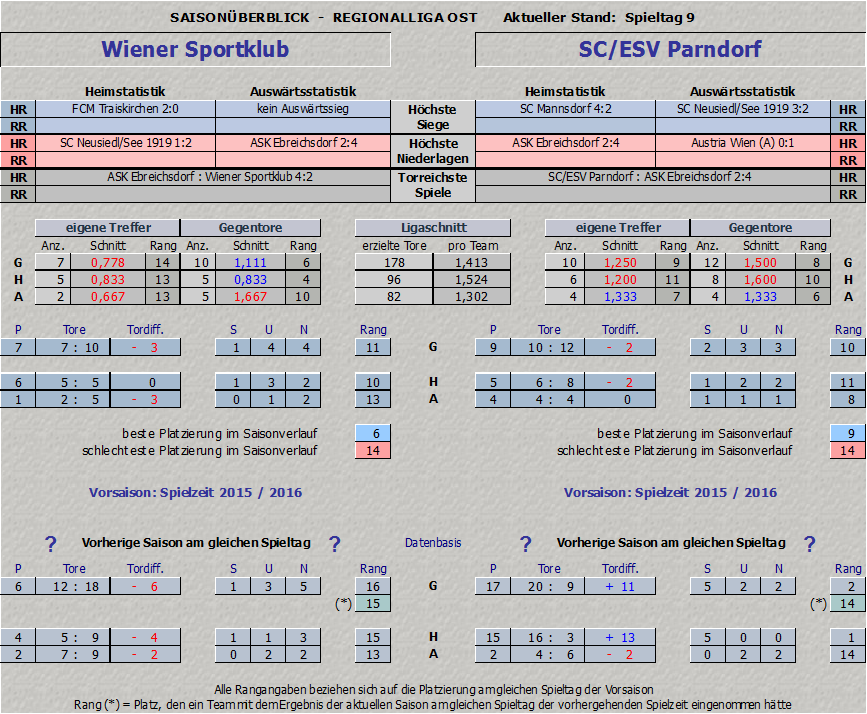 SAISONÜBERBLICK - REGIONALLIGA OST    Aktueller Stand: Spieltag 9

Wiener Sportklub

SC/ESV Parndorf

| | Heimstatistik | Auswärtsstatistik | | Heimstatistik | Auswärtsstatistik | |
|---|---|---|---|---|---|---|
| HR | FCM Traiskirchen 2:0 | kein Auswärtssieg | Höchste Siege | SC Mannsdorf 4:2 | SC Neusiedl/See 1919 3:2 | HR |
| RR | | | | | | RR |
| HR | SC Neusiedl/See 1919 1:2 | ASK Ebreichsdorf 2:4 | Höchste Niederlagen | ASK Ebreichsdorf 2:4 | Austria Wien (A) 0:1 | HR |
| RR | | | | | | RR |
| HR | ASK Ebreichsdorf : Wiener Sportklub 4:2 | | Torreichste Spiele | SC/ESV Parndorf : ASK Ebreichsdorf 2:4 | | HR |
| RR | | | | | | RR |

| | eigene Treffer | | | Gegentore | | | Ligaschnitt | | eigene Treffer | | | Gegentore | | | |
|---|---|---|---|---|---|---|---|---|---|---|---|---|---|---|---|
| | Anz. | Schnitt | Rang | Anz. | Schnitt | Rang | erzielte Tore | pro Team | Anz. | Schnitt | Rang | Anz. | Schnitt | Rang | |
| G | 7 | 0,778 | 14 | 10 | 1,111 | 6 | 178 | 1,413 | 10 | 1,250 | 9 | 12 | 1,500 | 8 | G |
| H | 5 | 0,833 | 13 | 5 | 0,833 | 4 | 96 | 1,524 | 6 | 1,200 | 11 | 8 | 1,600 | 10 | H |
| A | 2 | 0,667 | 13 | 5 | 1,667 | 10 | 82 | 1,302 | 4 | 1,333 | 7 | 4 | 1,333 | 6 | A |

| P | Tore | Tordiff. | S | U | N | Rang | | P | Tore | Tordiff. | S | U | N | Rang |
|---|---|---|---|---|---|---|---|---|---|---|---|---|---|---|
| 7 | 7 : 10 | - 3 | 1 | 4 | 4 | 11 | G | 9 | 10 : 12 | - 2 | 2 | 3 | 3 | 10 |
| 6 | 5 : 5 | 0 | 1 | 3 | 2 | 10 | H | 5 | 6 : 8 | - 2 | 1 | 2 | 2 | 11 |
| 1 | 2 : 5 | - 3 | 0 | 1 | 2 | 13 | A | 4 | 4 : 4 | 0 | 1 | 1 | 1 | 8 |

beste Platzierung im Saisonverlauf 6
schlechteste Platzierung im Saisonverlauf 14

beste Platzierung im Saisonverlauf 9
schlechteste Platzierung im Saisonverlauf 14

Vorsaison: Spielzeit 2015 / 2016

Vorsaison: Spielzeit 2015 / 2016

? Vorherige Saison am gleichen Spieltag ?    Datenbasis    ? Vorherige Saison am gleichen Spieltag ?

| P | Tore | Tordiff. | S | U | N | Rang | | P | Tore | Tordiff. | S | U | N | Rang |
|---|---|---|---|---|---|---|---|---|---|---|---|---|---|---|
| 6 | 12 : 18 | - 6 | 1 | 3 | 5 | 16 | G | 17 | 20 : 9 | + 11 | 5 | 2 | 2 | 2 |
| | | | | | (*) | 15 | | | | | | | (*) | 14 |
| 4 | 5 : 9 | - 4 | 1 | 1 | 3 | 15 | H | 15 | 16 : 3 | + 13 | 5 | 0 | 0 | 1 |
| 2 | 7 : 9 | - 2 | 0 | 2 | 2 | 13 | A | 2 | 4 : 6 | - 2 | 0 | 2 | 2 | 14 |

Alle Rangangaben beziehen sich auf die Platzierung am gleichen Spieltag der Vorsaison
Rang (*) = Platz, den ein Team mit dem Ergebnis der aktuellen Saison am gleichen Spieltag der vorhergehenden Spielzeit eingenommen hätte